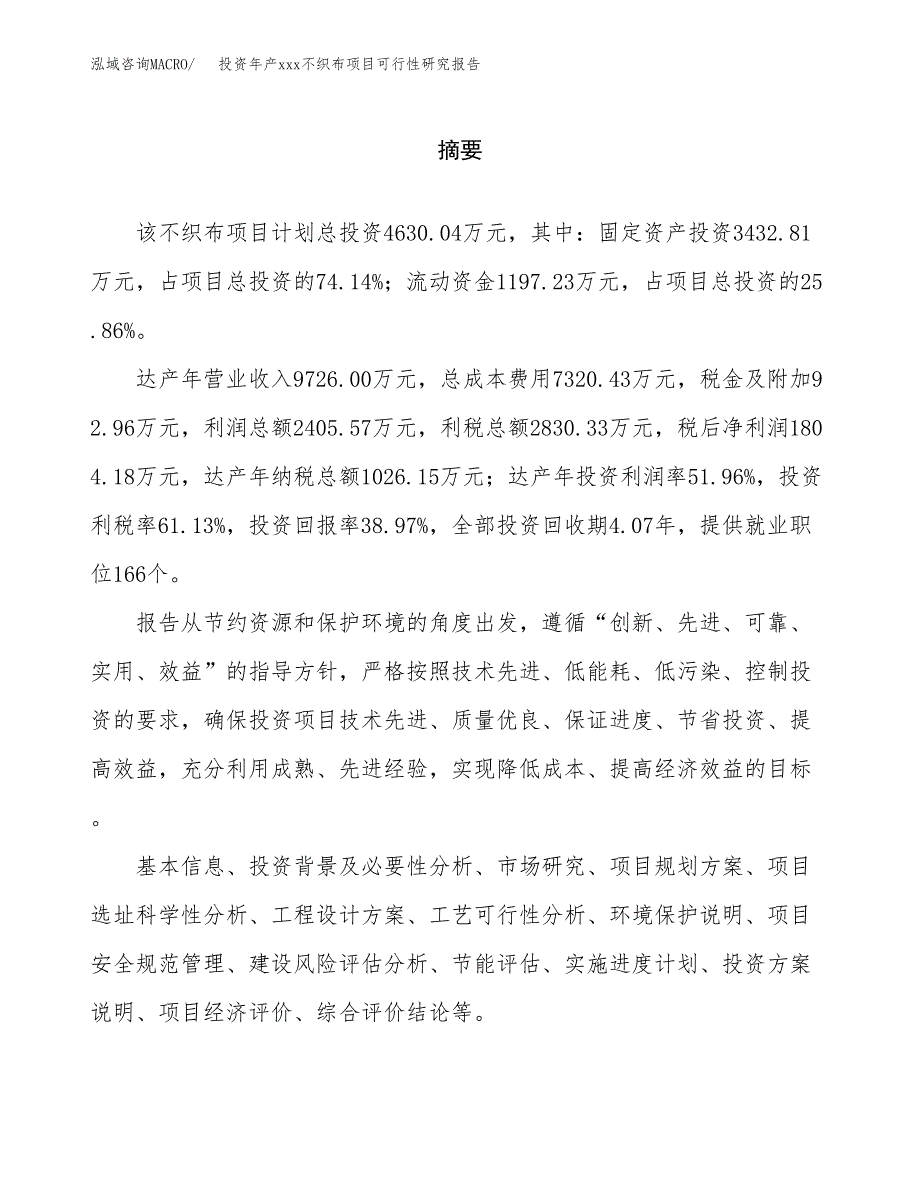 泓域咨询MACRO/　投资年产xxx不织布项目可行性研究报告

摘要

该不织布项目计划总投资4630.04万元，其中：固定资产投资3432.81万元，占项目总投资的74.14%；流动资金1197.23万元，占项目总投资的25.86%。

达产年营业收入9726.00万元，总成本费用7320.43万元，税金及附加92.96万元，利润总额2405.57万元，利税总额2830.33万元，税后净利润1804.18万元，达产年纳税总额1026.15万元；达产年投资利润率51.96%，投资利税率61.13%，投资回报率38.97%，全部投资回收期4.07年，提供就业职位166个。

报告从节约资源和保护环境的角度出发，遵循“创新、先进、可靠、实用、效益”的指导方针，严格按照技术先进、低能耗、低污染、控制投资的要求，确保投资项目技术先进、质量优良、保证进度、节省投资、提高效益，充分利用成熟、先进经验，实现降低成本、提高经济效益的目标。

基本信息、投资背景及必要性分析、市场研究、项目规划方案、项目选址科学性分析、工程设计方案、工艺可行性分析、环境保护说明、项目安全规范管理、建设风险评估分析、节能评估、实施进度计划、投资方案说明、项目经济评价、综合评价结论等。